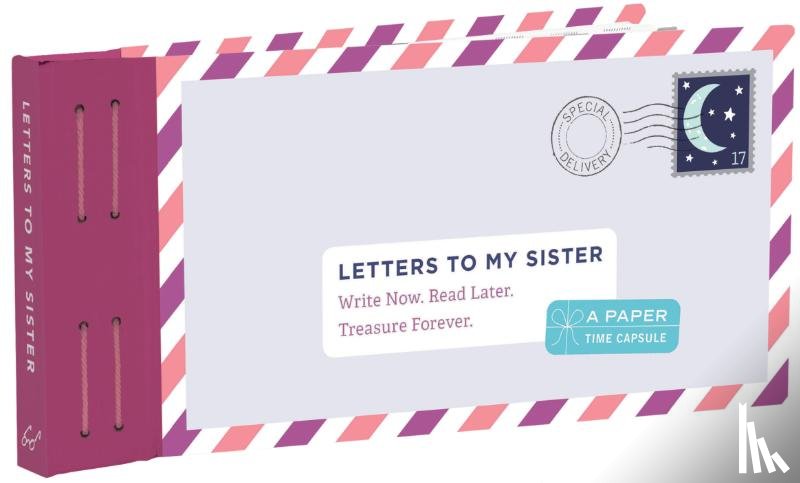 LETTERS TO MY SISTER

SPECIAL DELIVERY

17

LETTERS TO MY SISTER
Write Now. Read Later.
Treasure Forever.

A PAPER
TIME CAPSULE